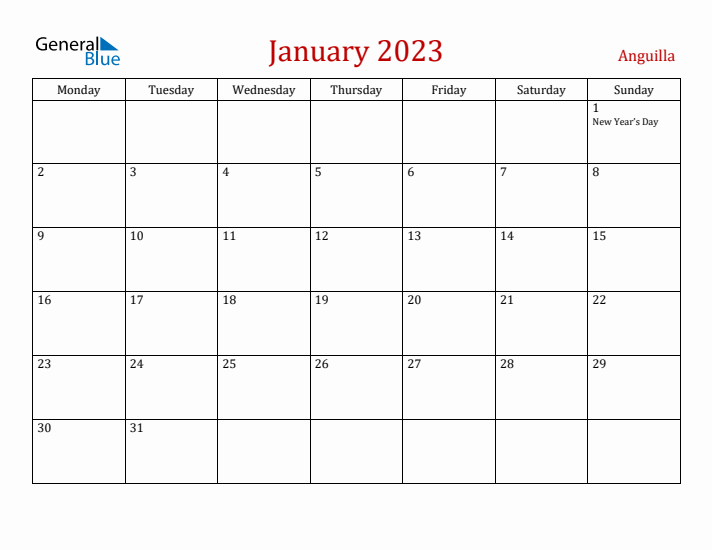 General Blue

January 2023

Anguilla

| Monday | Tuesday | Wednesday | Thursday | Friday | Saturday | Sunday |
|---|---|---|---|---|---|---|
| | | | | | | 1 New Year's Day |
| 2 | 3 | 4 | 5 | 6 | 7 | 8 |
| 9 | 10 | 11 | 12 | 13 | 14 | 15 |
| 16 | 17 | 18 | 19 | 20 | 21 | 22 |
| 23 | 24 | 25 | 26 | 27 | 28 | 29 |
| 30 | 31 | | | | | |